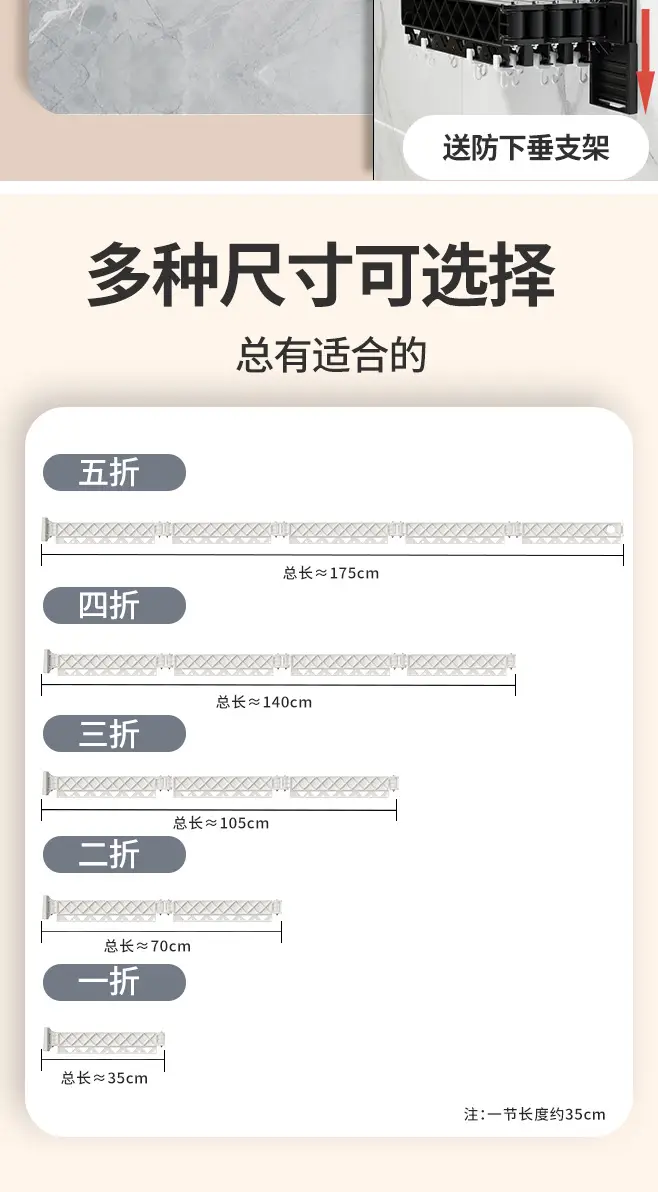 送防下垂支架

多种尺寸可选择

总有适合的

五折

总长≈175cm

四折

总长≈140cm

三折

总长≈105cm

二折

总长≈70cm

一折

总长≈35cm

注：一节长度约35cm